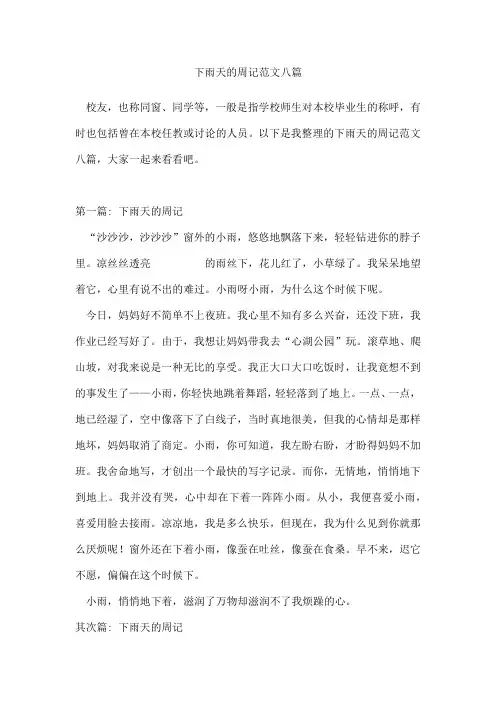 下雨天的周记范文八篇

校友，也称同窗、同学等，一般是指学校师生对本校毕业生的称呼，有时也包括曾在本校任教或讨论的人员。以下是我整理的下雨天的周记范文八篇，大家一起来看看吧。

第一篇：下雨天的周记

“沙沙沙，沙沙沙”窗外的小雨，悠悠地飘落下来，轻轻钻进你的脖子里。凉丝丝透亮 的雨丝下，花儿红了，小草绿了。我呆呆地望着它，心里有说不出的难过。小雨呀小雨，为什么这个时候下呢。

今日，妈妈好不简单不上夜班。我心里不知有多么兴奋，还没下班，我作业已经写好了。由于，我想让妈妈带我去“心湖公园”玩。滚草地、爬山坡，对我来说是一种无比的享受。我正大口大口吃饭时，让我意想不到的事发生了——小雨，你轻快地跳着舞蹈，轻轻落到了地上。一点、一点，地已经湿了，空中像落下了白线子，当时真地很美，但我的心情却是那样地坏，妈妈取消了商定。小雨，你可知道，我左盼右盼，才盼得妈妈不加班。我舍命地写，才创出一个最快的写字记录。而你，无情地，悄悄地下到地上。我并没有哭，心中却在下着一阵阵小雨。从小，我便喜爱小雨，喜爱用脸去接雨。凉凉地，我是多么快乐，但现在，我为什么见到你就那么厌烦呢！窗外还在下着小雨，像蚕在吐丝，像蚕在食桑。早不来，迟它不愿，偏偏在这个时候下。

小雨，悄悄地下着，滋润了万物却滋润不了我烦躁的心。

其次篇：下雨天的周记